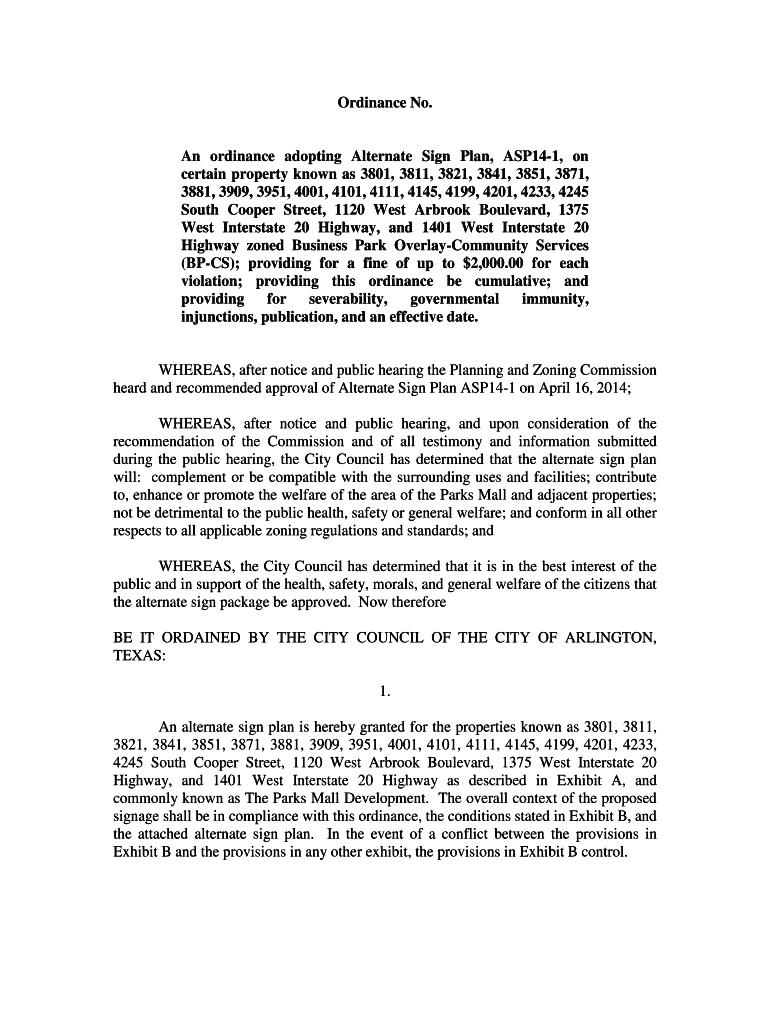 Ordinance No.

An ordinance adopting Alternate Sign Plan, ASP14-1, on certain property known as 3801, 3811, 3821, 3841, 3851, 3871, 3881, 3909, 3951, 4001, 4101, 4111, 4145, 4199, 4201, 4233, 4245 South Cooper Street, 1120 West Arbrook Boulevard, 1375 West Interstate 20 Highway, and 1401 West Interstate 20 Highway zoned Business Park Overlay-Community Services (BP-CS); providing for a fine of up to $2,000.00 for each violation; providing this ordinance be cumulative; and providing for severability, governmental immunity, injunctions, publication, and an effective date.

WHEREAS, after notice and public hearing the Planning and Zoning Commission heard and recommended approval of Alternate Sign Plan ASP14-1 on April 16, 2014;

WHEREAS, after notice and public hearing, and upon consideration of the recommendation of the Commission and of all testimony and information submitted during the public hearing, the City Council has determined that the alternate sign plan will: complement or be compatible with the surrounding uses and facilities; contribute to, enhance or promote the welfare of the area of the Parks Mall and adjacent properties; not be detrimental to the public health, safety or general welfare; and conform in all other respects to all applicable zoning regulations and standards; and

WHEREAS, the City Council has determined that it is in the best interest of the public and in support of the health, safety, morals, and general welfare of the citizens that the alternate sign package be approved. Now therefore

BE IT ORDAINED BY THE CITY COUNCIL OF THE CITY OF ARLINGTON, TEXAS:

1.

An alternate sign plan is hereby granted for the properties known as 3801, 3811, 3821, 3841, 3851, 3871, 3881, 3909, 3951, 4001, 4101, 4111, 4145, 4199, 4201, 4233, 4245 South Cooper Street, 1120 West Arbrook Boulevard, 1375 West Interstate 20 Highway, and 1401 West Interstate 20 Highway as described in Exhibit A, and commonly known as The Parks Mall Development. The overall context of the proposed signage shall be in compliance with this ordinance, the conditions stated in Exhibit B, and the attached alternate sign plan. In the event of a conflict between the provisions in Exhibit B and the provisions in any other exhibit, the provisions in Exhibit B control.